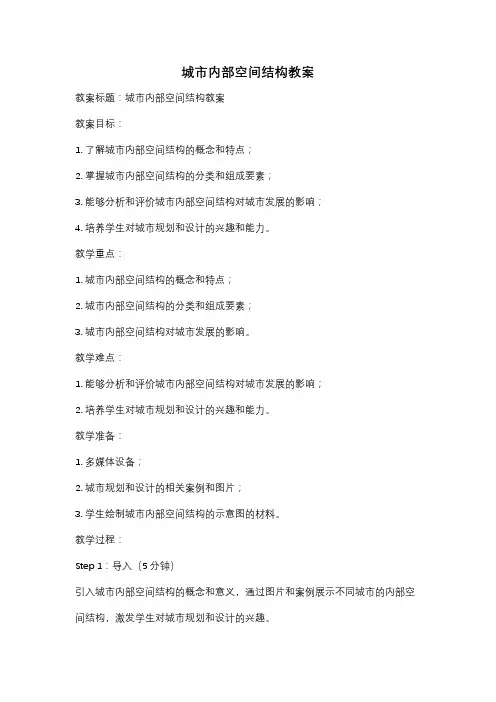 城市内部空间结构教案

教案标题：城市内部空间结构教案

教案目标：

1. 了解城市内部空间结构的概念和特点；

2. 掌握城市内部空间结构的分类和组成要素；

3. 能够分析和评价城市内部空间结构对城市发展的影响；

4. 培养学生对城市规划和设计的兴趣和能力。

教学重点：

1. 城市内部空间结构的概念和特点；

2. 城市内部空间结构的分类和组成要素；

3. 城市内部空间结构对城市发展的影响。

教学难点：

1. 能够分析和评价城市内部空间结构对城市发展的影响；

2. 培养学生对城市规划和设计的兴趣和能力。

教学准备：

1. 多媒体设备；

2. 城市规划和设计的相关案例和图片；

3. 学生绘制城市内部空间结构的示意图的材料。

教学过程：

Step 1：导入（5分钟）

引入城市内部空间结构的概念和意义，通过图片和案例展示不同城市的内部空间结构，激发学生对城市规划和设计的兴趣。